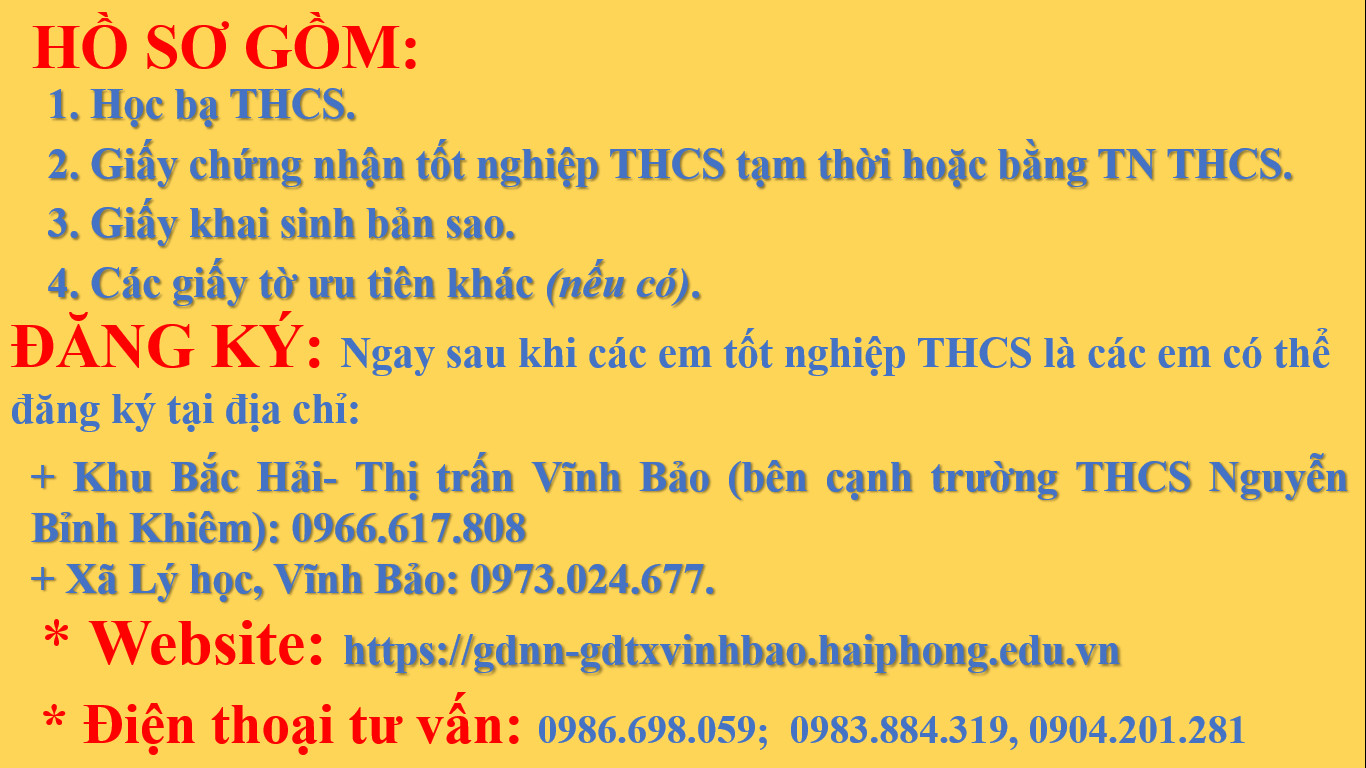 HỒ SƠ GỒM:

1. Học bạ THCS.

2. Giấy chứng nhận tốt nghiệp THCS tạm thời hoặc bằng TN THCS.

3. Giấy khai sinh bản sao.

4. Các giấy tờ ưu tiên khác (nếu có).

ĐĂNG KÝ: Ngay sau khi các em tốt nghiệp THCS là các em có thể đăng ký tại địa chỉ:

+ Khu Bắc Hải- Thị trấn Vĩnh Bảo (bên cạnh trường THCS Nguyễn Bỉnh Khiêm): 0966.617.808

+ Xã Lý học, Vĩnh Bảo: 0973.024.677.

* Website: https://gdnn-gdtxvinhbao.haiphong.edu.vn

* Điện thoại tư vấn: 0986.698.059; 0983.884.319, 0904.201.281